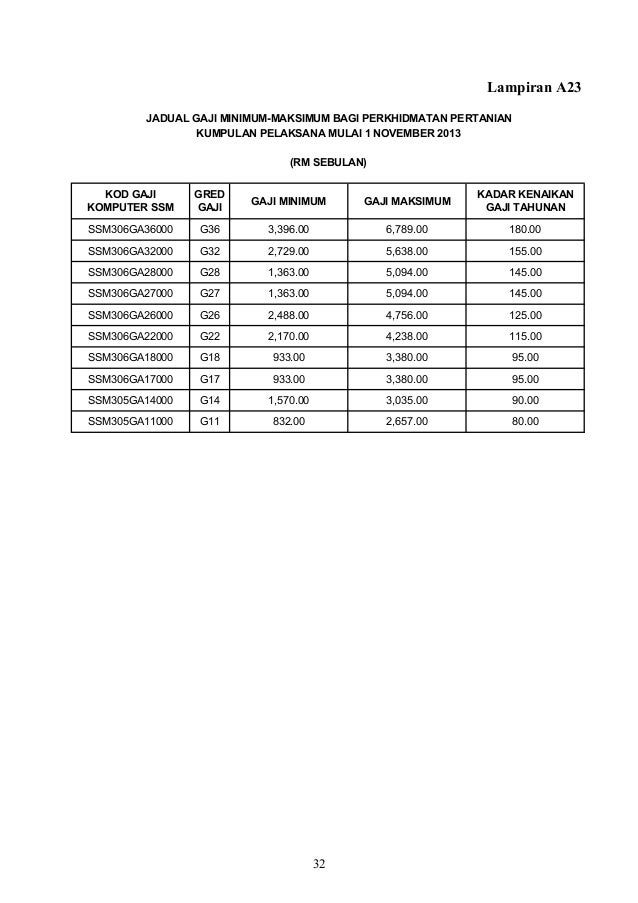 Lampiran A23

JADUAL GAJI MINIMUM-MAKSIMUM BAGI PERKHIDMATAN PERTANIAN
KUMPULAN PELAKSANA MULAI 1 NOVEMBER 2013

(RM SEBULAN)

| KOD GAJI KOMPUTER SSM | GRED GAJI | GAJI MINIMUM | GAJI MAKSIMUM | KADAR KENAIKAN GAJI TAHUNAN |
|---|---|---|---|---|
| SSM306GA36000 | G36 | 3,396.00 | 6,789.00 | 180.00 |
| SSM306GA32000 | G32 | 2,729.00 | 5,638.00 | 155.00 |
| SSM306GA28000 | G28 | 1,363.00 | 5,094.00 | 145.00 |
| SSM306GA27000 | G27 | 1,363.00 | 5,094.00 | 145.00 |
| SSM306GA26000 | G26 | 2,488.00 | 4,756.00 | 125.00 |
| SSM306GA22000 | G22 | 2,170.00 | 4,238.00 | 115.00 |
| SSM306GA18000 | G18 | 933.00 | 3,380.00 | 95.00 |
| SSM306GA17000 | G17 | 933.00 | 3,380.00 | 95.00 |
| SSM305GA14000 | G14 | 1,570.00 | 3,035.00 | 90.00 |
| SSM305GA11000 | G11 | 832.00 | 2,657.00 | 80.00 |

32